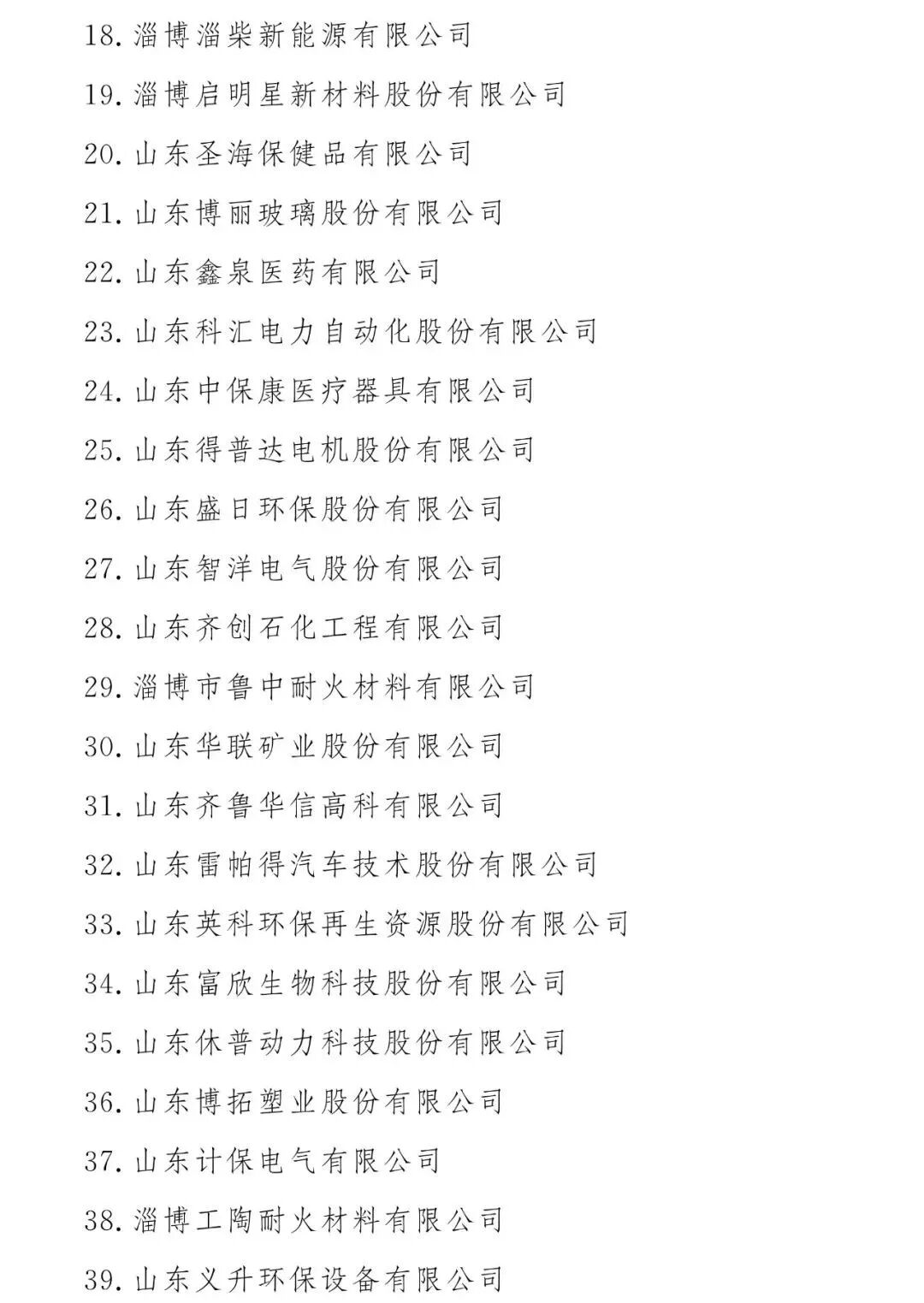 18. 淄博淄柴新能源有限公司

19. 淄博启明星新材料股份有限公司

20. 山东圣海保健品有限公司

21. 山东博丽玻璃股份有限公司

22. 山东鑫泉医药有限公司

23. 山东科汇电力自动化股份有限公司

24. 山东中保康医疗器具有限公司

25. 山东得普达电机股份有限公司

26. 山东盛日环保股份有限公司

27. 山东智洋电气股份有限公司

28. 山东齐创石化工程有限公司

29. 淄博市鲁中耐火材料有限公司

30. 山东华联矿业股份有限公司

31. 山东齐鲁华信高科有限公司

32. 山东雷帕得汽车技术股份有限公司

33. 山东英科环保再生资源股份有限公司

34. 山东富欣生物科技股份有限公司

35. 山东休普动力科技股份有限公司

36. 山东博拓塑业股份有限公司

37. 山东计保电气有限公司

38. 淄博工陶耐火材料有限公司

39. 山东义升环保设备有限公司